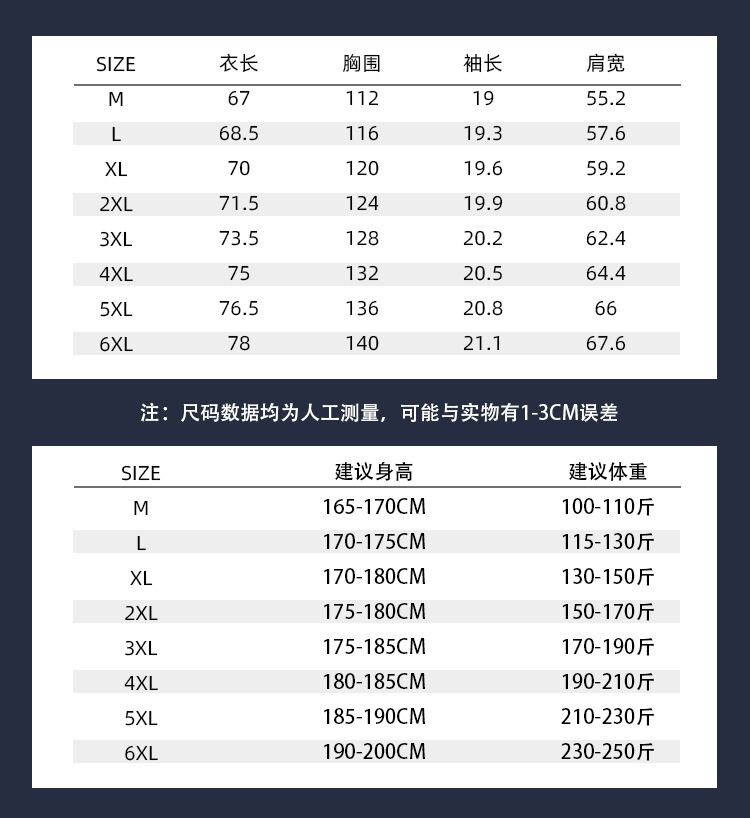 | SIZE | 衣长 | 胸围 | 袖长 | 肩宽 |
|---|---|---|---|---|
| M | 67 | 112 | 19 | 55.2 |
| L | 68.5 | 116 | 19.3 | 57.6 |
| XL | 70 | 120 | 19.6 | 59.2 |
| 2XL | 71.5 | 124 | 19.9 | 60.8 |
| 3XL | 73.5 | 128 | 20.2 | 62.4 |
| 4XL | 75 | 132 | 20.5 | 64.4 |
| 5XL | 76.5 | 136 | 20.8 | 66 |
| 6XL | 78 | 140 | 21.1 | 67.6 |

注：尺码数据均为人工测量，可能与实物有1-3CM误差

| SIZE | 建议身高 | 建议体重 |
|---|---|---|
| M | 165-170CM | 100-110斤 |
| L | 170-175CM | 115-130斤 |
| XL | 170-180CM | 130-150斤 |
| 2XL | 175-180CM | 150-170斤 |
| 3XL | 175-185CM | 170-190斤 |
| 4XL | 180-185CM | 190-210斤 |
| 5XL | 185-190CM | 210-230斤 |
| 6XL | 190-200CM | 230-250斤 |